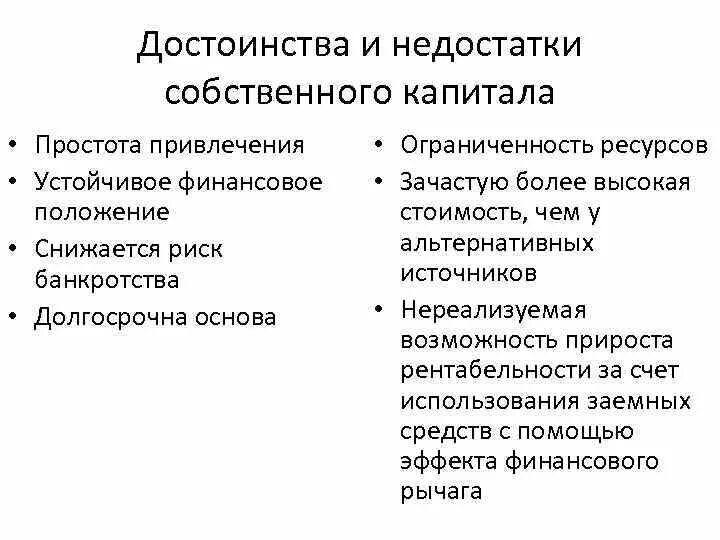 Достоинства и недостатки собственного капитала

• Простота привлечения
• Устойчивое финансовое положение
• Снижается риск банкротства
• Долгосрочна основа

• Ограниченность ресурсов
• Зачастую более высокая стоимость, чем у альтернативных источников
• Нереализуемая возможность прироста рентабельности за счет использования заемных средств с помощью эффекта финансового рычага